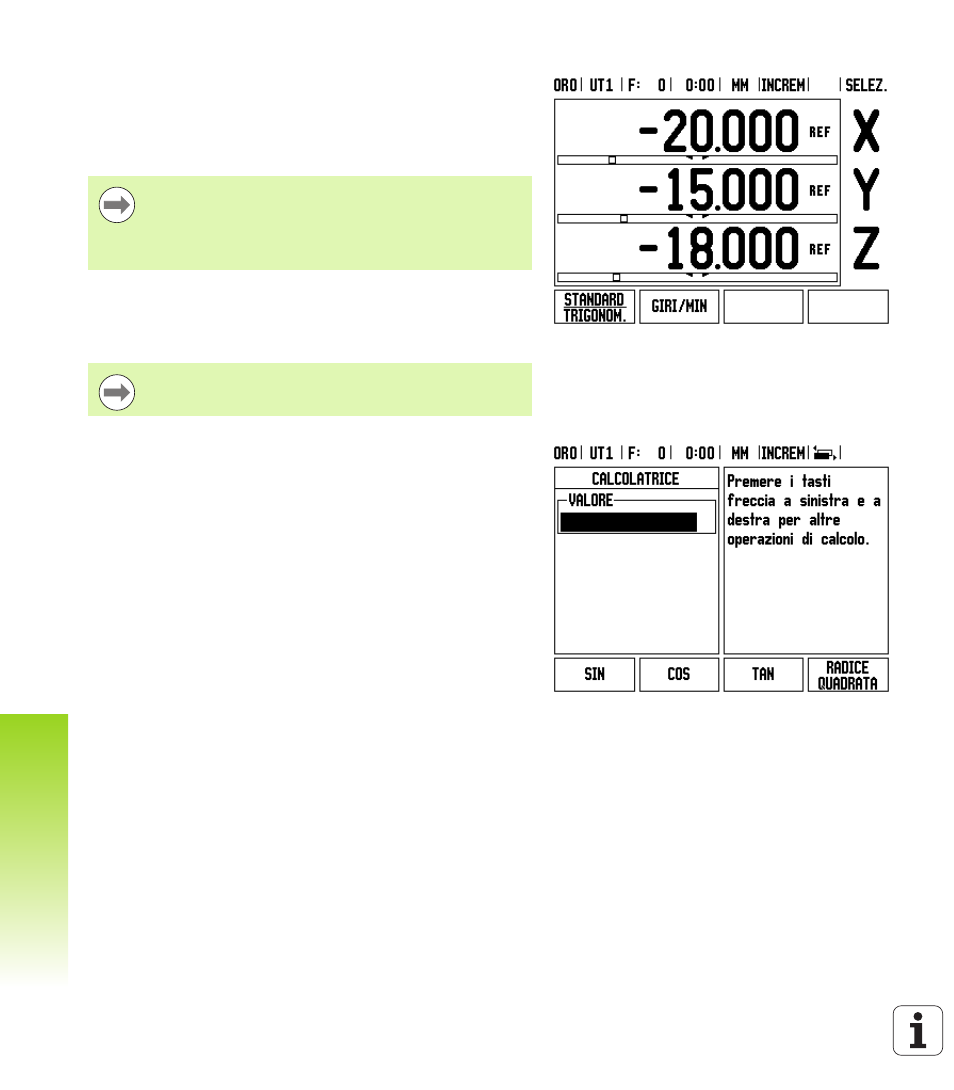 ORO | UT1 | F: 0 | 0:00 | MM | INCREM | | SELEZ.

-20.000 REF X

-15.000 REF Y

-18.000 REF Z

STANDARD TRIGONOM.

GIRI/MIN

ORO | UT1 | F: 0 | 0:00 | MM | INCREM |

CALCOLATRICE

VALORE

Premere i tasti freccia a sinistra e a destra per altre operazioni di calcolo.

SIN

COS

TAN

RADICE QUADRATA